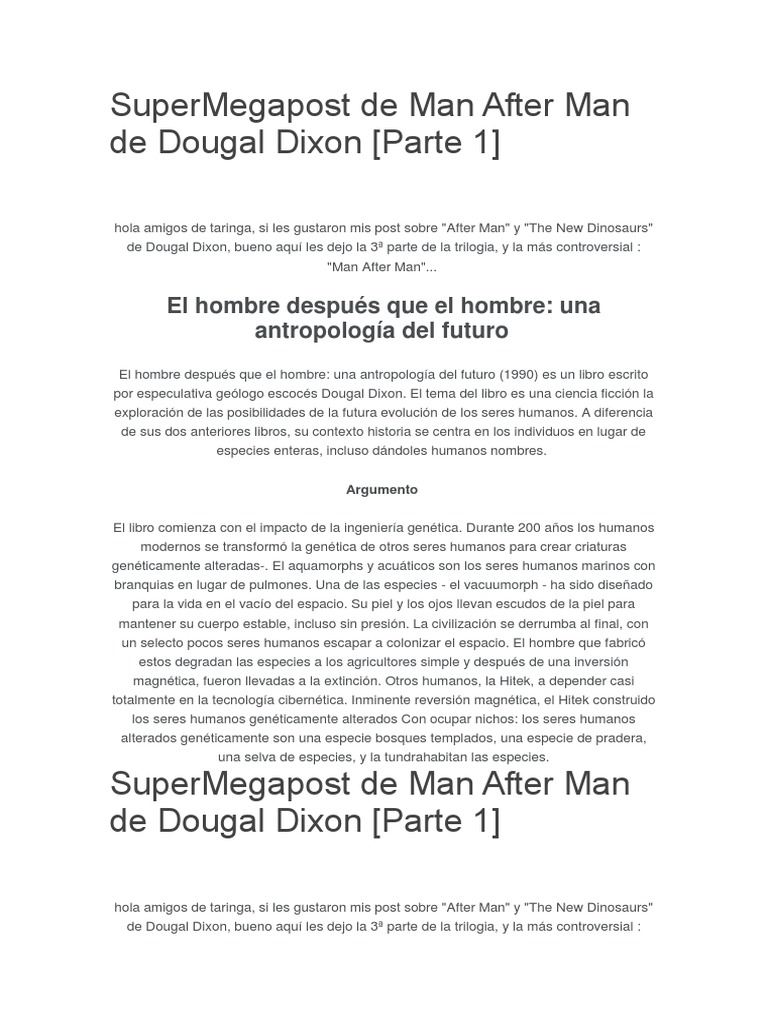 SuperMegapost de Man After Man de Dougal Dixon [Parte 1]

hola amigos de taringa, si les gustaron mis post sobre "After Man" y "The New Dinosaurs" de Dougal Dixon, bueno aquí les dejo la 3ª parte de la trilogia, y la más controversial : "Man After Man"...

El hombre después que el hombre: una antropología del futuro

El hombre después que el hombre: una antropología del futuro (1990) es un libro escrito por especulativa geólogo escocés Dougal Dixon. El tema del libro es una ciencia ficción la exploración de las posibilidades de la futura evolución de los seres humanos. A diferencia de sus dos anteriores libros, su contexto historia se centra en los individuos en lugar de especies enteras, incluso dándoles humanos nombres.

Argumento

El libro comienza con el impacto de la ingeniería genética. Durante 200 años los humanos modernos se transformó la genética de otros seres humanos para crear criaturas genéticamente alteradas-. El aquamorphs y acuáticos son los seres humanos marinos con branquias en lugar de pulmones. Una de las especies - el vacuumorph - ha sido diseñado para la vida en el vacío del espacio. Su piel y los ojos llevan escudos de la piel para mantener su cuerpo estable, incluso sin presión. La civilización se derrumba al final, con un selecto pocos seres humanos escapar a colonizar el espacio. El hombre que fabricó estos degradan las especies a los agricultores simple y después de una inversión magnética, fueron llevadas a la extinción. Otros humanos, la Hitek, a depender casi totalmente en la tecnología cibernética. Inminente reversión magnética, el Hitek construido los seres humanos genéticamente alterados Con ocupar nichos: los seres humanos alterados genéticamente son una especie bosques templados, una especie de pradera, una selva de especies, y la tundrahabitan las especies.

SuperMegapost de Man After Man de Dougal Dixon [Parte 1]

hola amigos de taringa, si les gustaron mis post sobre "After Man" y "The New Dinosaurs" de Dougal Dixon, bueno aquí les dejo la 3ª parte de la trilogia, y la más controversial :